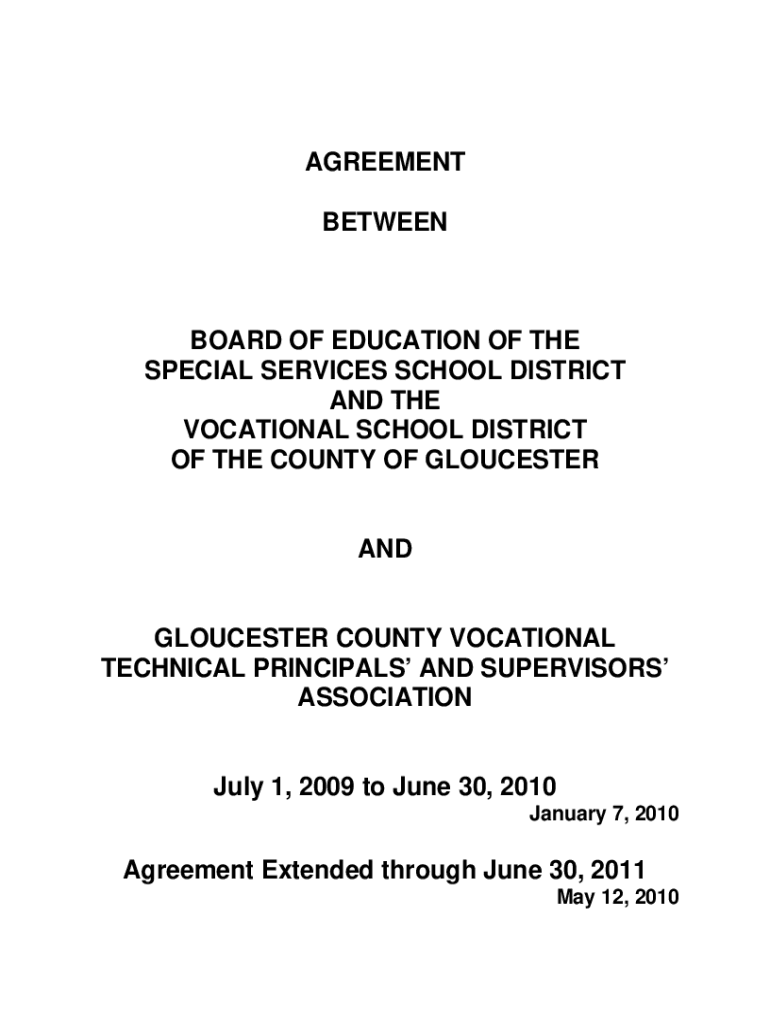 AGREEMENT

BETWEEN

BOARD OF EDUCATION OF THE SPECIAL SERVICES SCHOOL DISTRICT AND THE VOCATIONAL SCHOOL DISTRICT OF THE COUNTY OF GLOUCESTER

AND

GLOUCESTER COUNTY VOCATIONAL TECHNICAL PRINCIPALS' AND SUPERVISORS' ASSOCIATION

July 1, 2009 to June 30, 2010
January 7, 2010

Agreement Extended through June 30, 2011
May 12, 2010